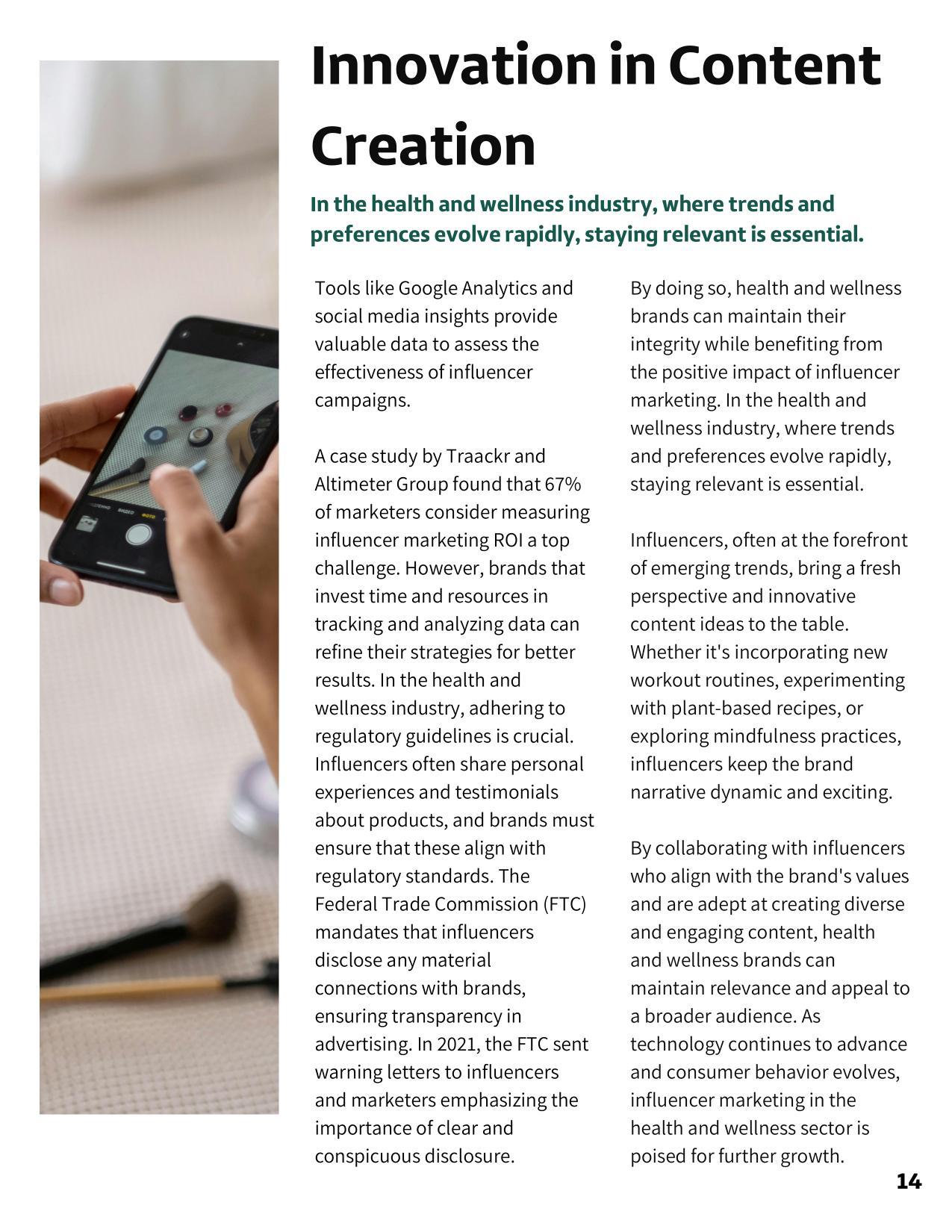 Innovation in Content Creation

In the health and wellness industry, where trends and preferences evolve rapidly, staying relevant is essential.

Tools like Google Analytics and social media insights provide valuable data to assess the effectiveness of influencer campaigns.

A case study by Traackr and Altimeter Group found that 67% of marketers consider measuring influencer marketing ROI a top challenge. However, brands that invest time and resources in tracking and analyzing data can refine their strategies for better results. In the health and wellness industry, adhering to regulatory guidelines is crucial. Influencers often share personal experiences and testimonials about products, and brands must ensure that these align with regulatory standards. The Federal Trade Commission (FTC) mandates that influencers disclose any material connections with brands, ensuring transparency in advertising. In 2021, the FTC sent warning letters to influencers and marketers emphasizing the importance of clear and conspicuous disclosure.

By doing so, health and wellness brands can maintain their integrity while benefiting from the positive impact of influencer marketing. In the health and wellness industry, where trends and preferences evolve rapidly, staying relevant is essential.

Influencers, often at the forefront of emerging trends, bring a fresh perspective and innovative content ideas to the table. Whether it's incorporating new workout routines, experimenting with plant-based recipes, or exploring mindfulness practices, influencers keep the brand narrative dynamic and exciting.

By collaborating with influencers who align with the brand's values and are adept at creating diverse and engaging content, health and wellness brands can maintain relevance and appeal to a broader audience. As technology continues to advance and consumer behavior evolves, influencer marketing in the health and wellness sector is poised for further growth.

14